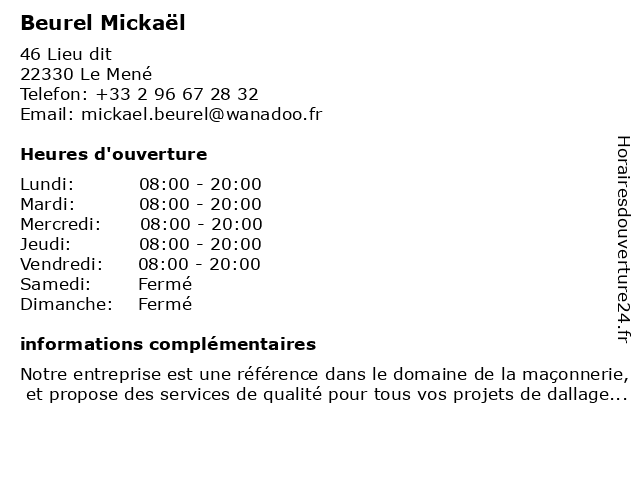 Beurel Mickaël

46 Lieu dit
22330 Le Mené
Telefon: +33 2 96 67 28 32
Email: mickael.beurel@wanadoo.fr

Heures d'ouverture

Lundi: 08:00 - 20:00
Mardi: 08:00 - 20:00
Mercredi: 08:00 - 20:00
Jeudi: 08:00 - 20:00
Vendredi: 08:00 - 20:00
Samedi: Fermé
Dimanche: Fermé

informations complémentaires

Notre entreprise est une référence dans le domaine de la maçonnerie, et propose des services de qualité pour tous vos projets de dallage...

Horairesdouverture24.fr